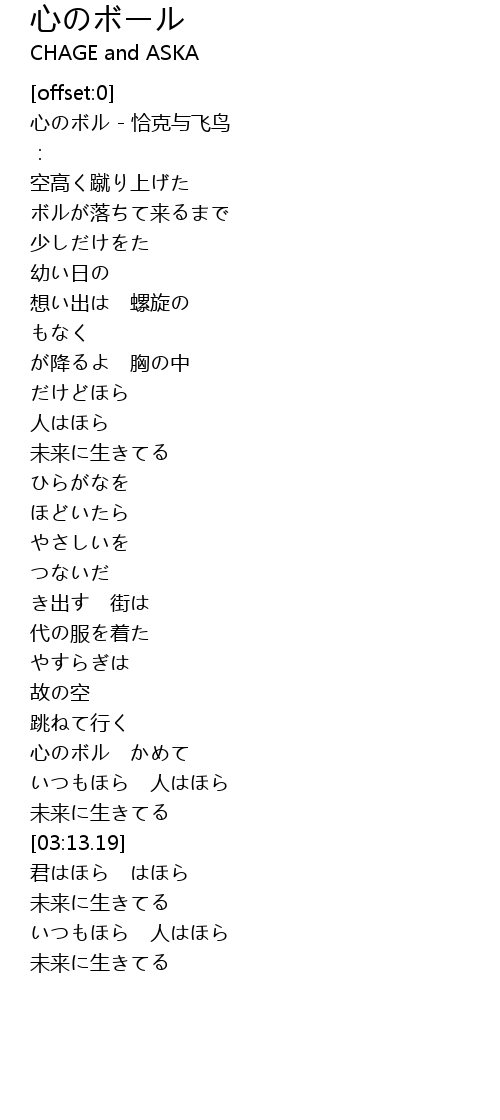 心のボール
CHAGE and ASKA

[offset:0]
心のボル - 恰克与飞鸟
：
空高く蹴り上げた
ボルが落ちて来るまで
少しだけをた
幼い日の
想い出は　螺旋の
もなく
が降るよ　胸の中
だけどほら
人はほら
未来に生きてる
ひらがなを
ほどいたら
やさしいを
つないだ
き出す　街は
代の服を着た
やすらぎは
故の空
跳ねて行く
心のボル　かめて
いつもほら　人はほら
未来に生きてる
[03:13.19]
君はほら　はほら
未来に生きてる
いつもほら　人はほら
未来に生きてる